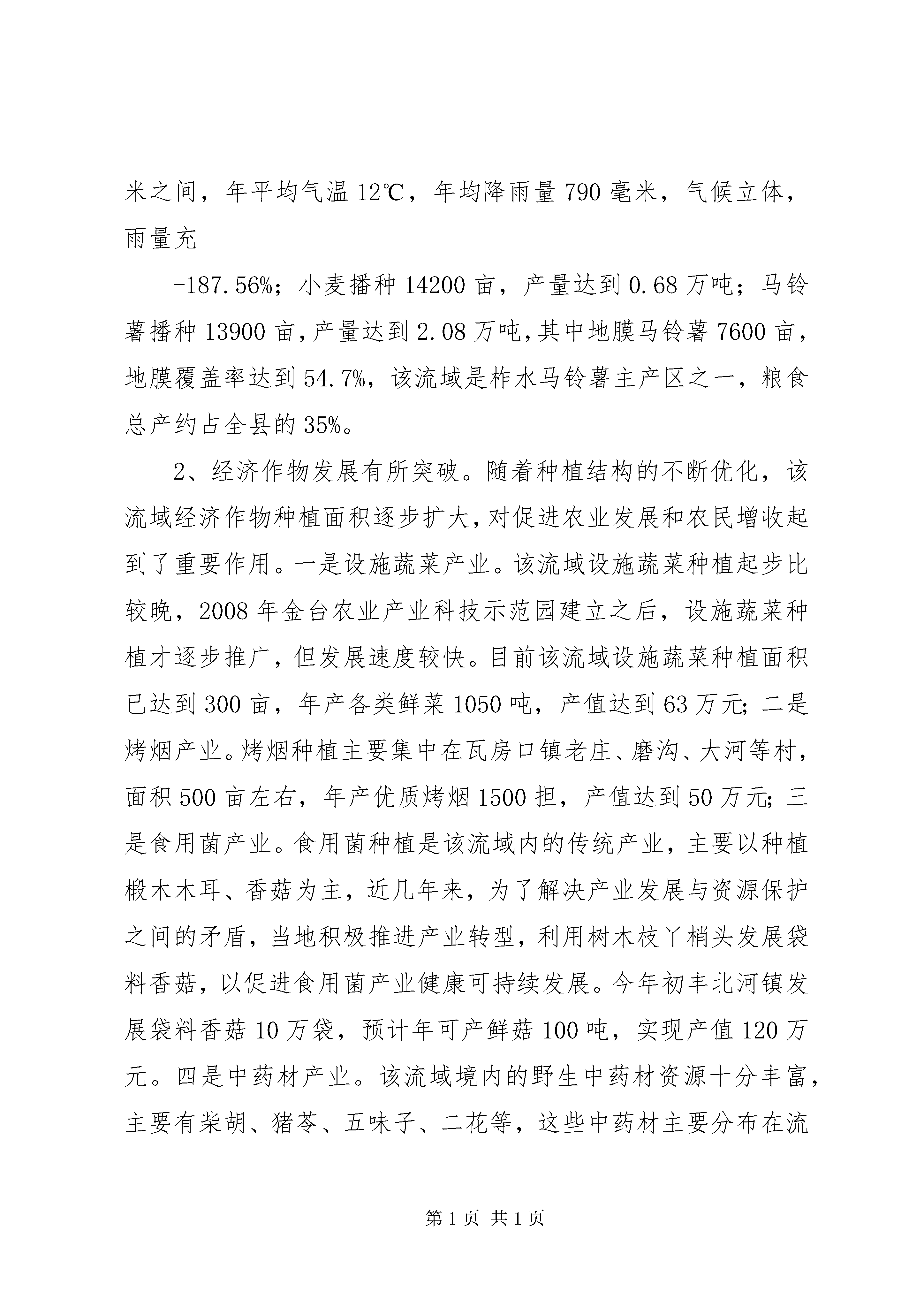 米之间，年平均气温 12℃，年均降雨量 790 毫米，气候立体，雨量充

-187.56%；小麦播种 14200 亩，产量达到 0.68 万吨；马铃薯播种 13900 亩，产量达到 2.08 万吨，其中地膜马铃薯 7600 亩，地膜覆盖率达到 54.7%，该流域是柞水马铃薯主产区之一，粮食总产约占全县的 35%。

2、经济作物发展有所突破。随着种植结构的不断优化，该流域经济作物种植面积逐步扩大，对促进农业发展和农民增收起到了重要作用。一是设施蔬菜产业。该流域设施蔬菜种植起步比较晚，2008 年金台农业产业科技示范园建立之后，设施蔬菜种植才逐步推广，但发展速度较快。目前该流域设施蔬菜种植面积已达到 300 亩，年产各类鲜菜 1050 吨，产值达到 63 万元；二是烤烟产业。烤烟种植主要集中在瓦房口镇老庄、磨沟、大河等村，面积 500 亩左右，年产优质烤烟 1500 担，产值达到 50 万元；三是食用菌产业。食用菌种植是该流域内的传统产业，主要以种植椴木木耳、香菇为主，近几年来，为了解决产业发展与资源保护之间的矛盾，当地积极推进产业转型，利用树木枝丫梢头发展袋料香菇，以促进食用菌产业健康可持续发展。今年初丰北河镇发展袋料香菇 10 万袋，预计年可产鲜菇 100 吨，实现产值 120 万元。四是中药材产业。该流域境内的野生中药材资源十分丰富，主要有柴胡、猪苓、五味子、二花等，这些中药材主要分布在流

第 1 页 共 1 页